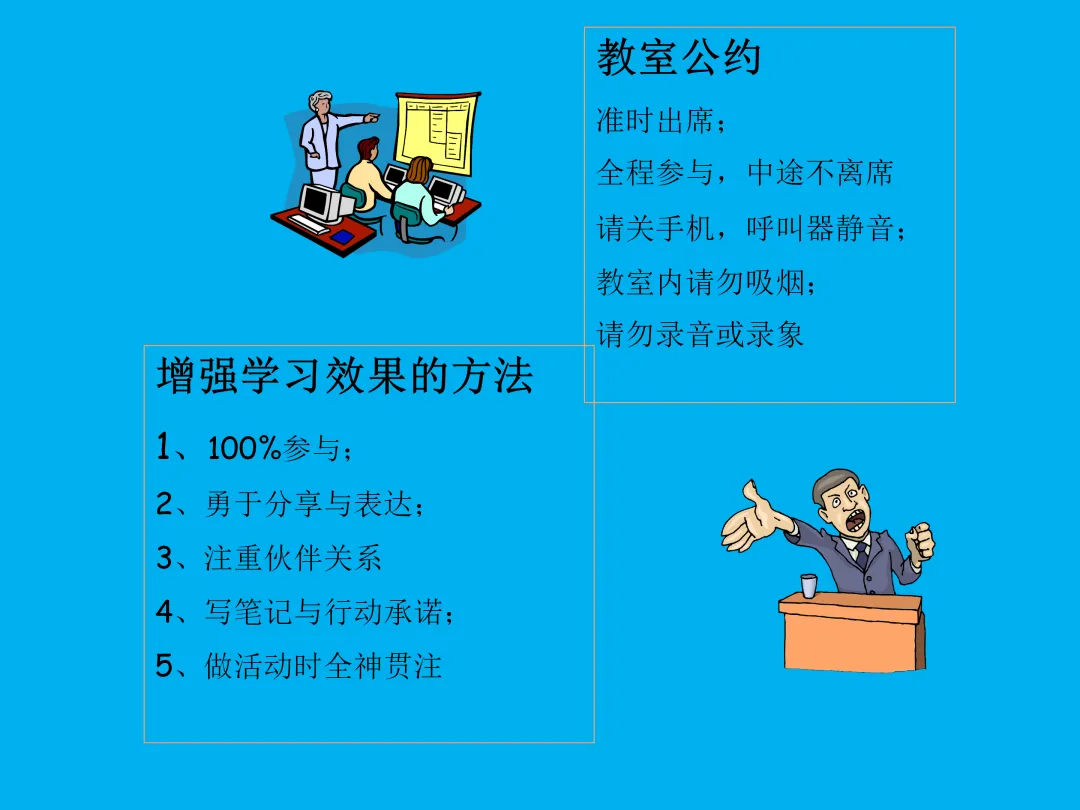 教室公约

准时出席；

全程参与，中途不离席

请关手机，呼叫器静音；

教室内请勿吸烟；

请勿录音或录象

增强学习效果的方法

1、100%参与；

2、勇于分享与表达；

3、注重伙伴关系

4、写笔记与行动承诺；

5、做活动时全神贯注